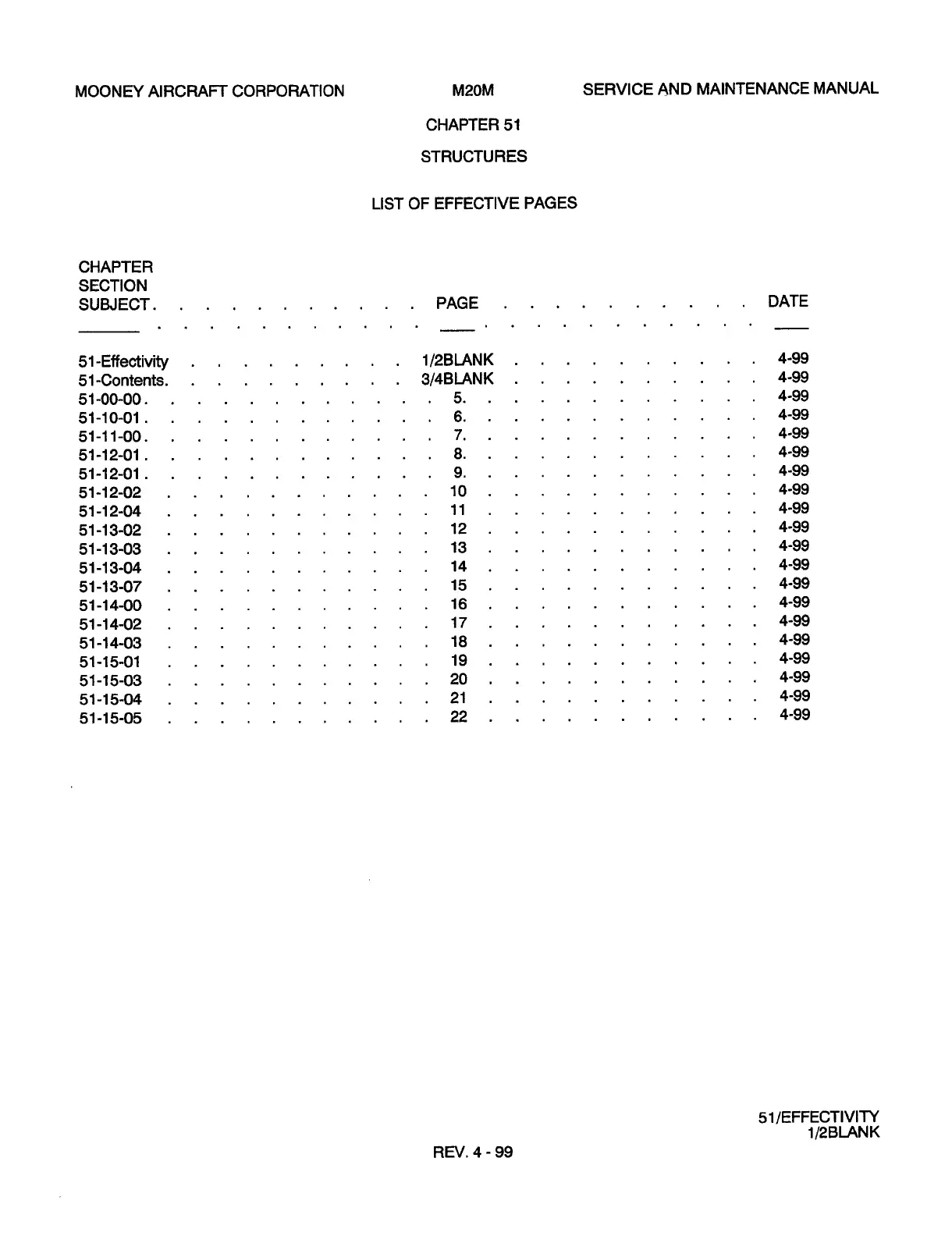 MOONEY AIRCRAFT CORPORATION M20M SERVICE AND MAINTENANCE MANUAL

CHAPTER 51

STRUCTURES

LIST OF EFFECTIVE PAGES

| CHAPTER SECTION SUBJECT | PAGE | DATE |
|---|---|---|
| 51-Effectivity | 1/2BLANK | 4-99 |
| 51-Contents. | 3/4BLANK | 4-99 |
| 51-00-00. | 5. | 4-99 |
| 51-10-01. | 6. | 4-99 |
| 51-11-00. | 7. | 4-99 |
| 51-12-01. | 8. | 4-99 |
| 51-12-01. | 9. | 4-99 |
| 51-12-02 | 10 | 4-99 |
| 51-12-04 | 11 | 4-99 |
| 51-13-02 | 12 | 4-99 |
| 51-13-03 | 13 | 4-99 |
| 51-13-04 | 14 | 4-99 |
| 51-13-07 | 15 | 4-99 |
| 51-14-00 | 16 | 4-99 |
| 51-14-02 | 17 | 4-99 |
| 51-14-03 | 18 | 4-99 |
| 51-15-01 | 19 | 4-99 |
| 51-15-03 | 20 | 4-99 |
| 51-15-04 | 21 | 4-99 |
| 51-15-05 | 22 | 4-99 |

51/EFFECTIVITY
1/2BLANK

REV. 4 - 99